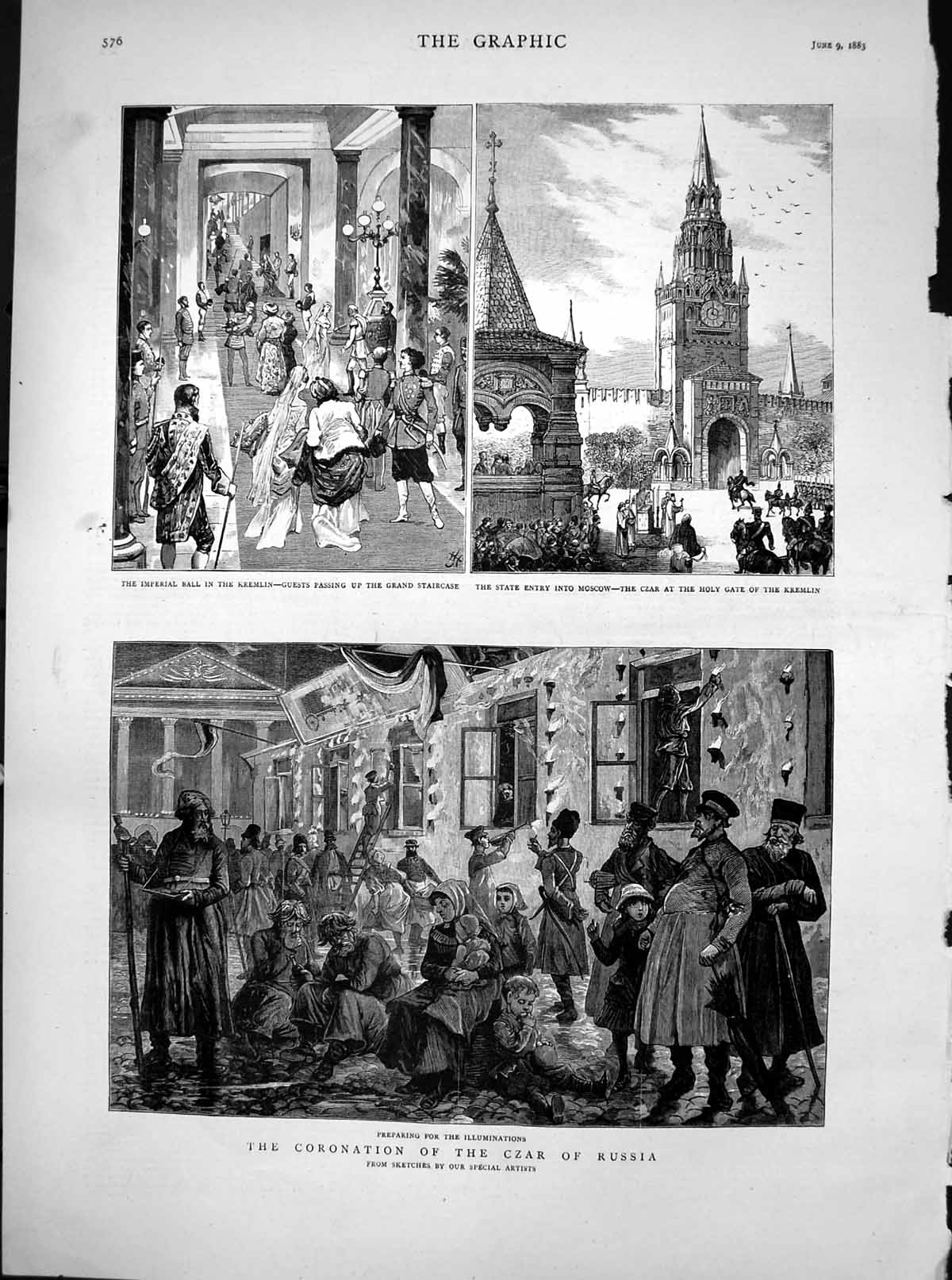 576

THE GRAPHIC

JUNE 9, 1883

THE IMPERIAL BALL IN THE KREMLIN—GUESTS PASSING UP THE GRAND STAIRCASE

THE STATE ENTRY INTO MOSCOW—THE CZAR AT THE HOLY GATE OF THE KREMLIN

PREPARING FOR THE ILLUMINATIONS

THE CORONATION OF THE CZAR OF RUSSIA

FROM SKETCHES BY OUR SPECIAL ARTISTS